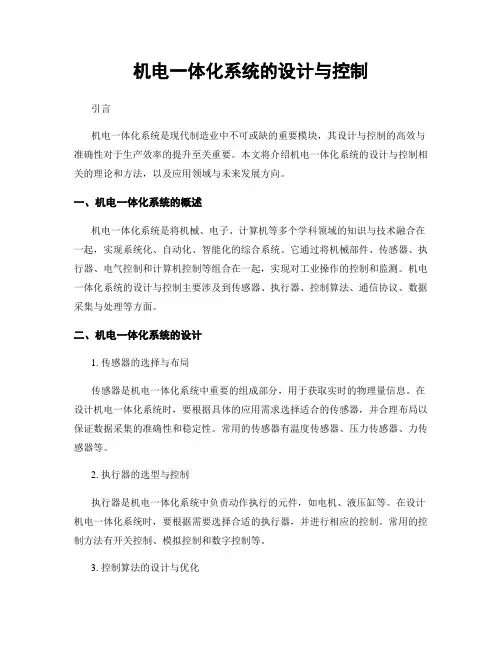 机电一体化系统的设计与控制

引言

机电一体化系统是现代制造业中不可或缺的重要模块，其设计与控制的高效与准确性对于生产效率的提升至关重要。本文将介绍机电一体化系统的设计与控制相关的理论和方法，以及应用领域与未来发展方向。

一、机电一体化系统的概述

机电一体化系统是将机械、电子、计算机等多个学科领域的知识与技术融合在一起，实现系统化、自动化、智能化的综合系统。它通过将机械部件、传感器、执行器、电气控制和计算机控制等组合在一起，实现对工业操作的控制和监测。机电一体化系统的设计与控制主要涉及到传感器、执行器、控制算法、通信协议、数据采集与处理等方面。

二、机电一体化系统的设计

1. 传感器的选择与布局

传感器是机电一体化系统中重要的组成部分，用于获取实时的物理量信息。在设计机电一体化系统时，要根据具体的应用需求选择适合的传感器，并合理布局以保证数据采集的准确性和稳定性。常用的传感器有温度传感器、压力传感器、力传感器等。

2. 执行器的选型与控制

执行器是机电一体化系统中负责动作执行的元件，如电机、液压缸等。在设计机电一体化系统时，要根据需要选择合适的执行器，并进行相应的控制。常用的控制方法有开关控制、模拟控制和数字控制等。

3. 控制算法的设计与优化